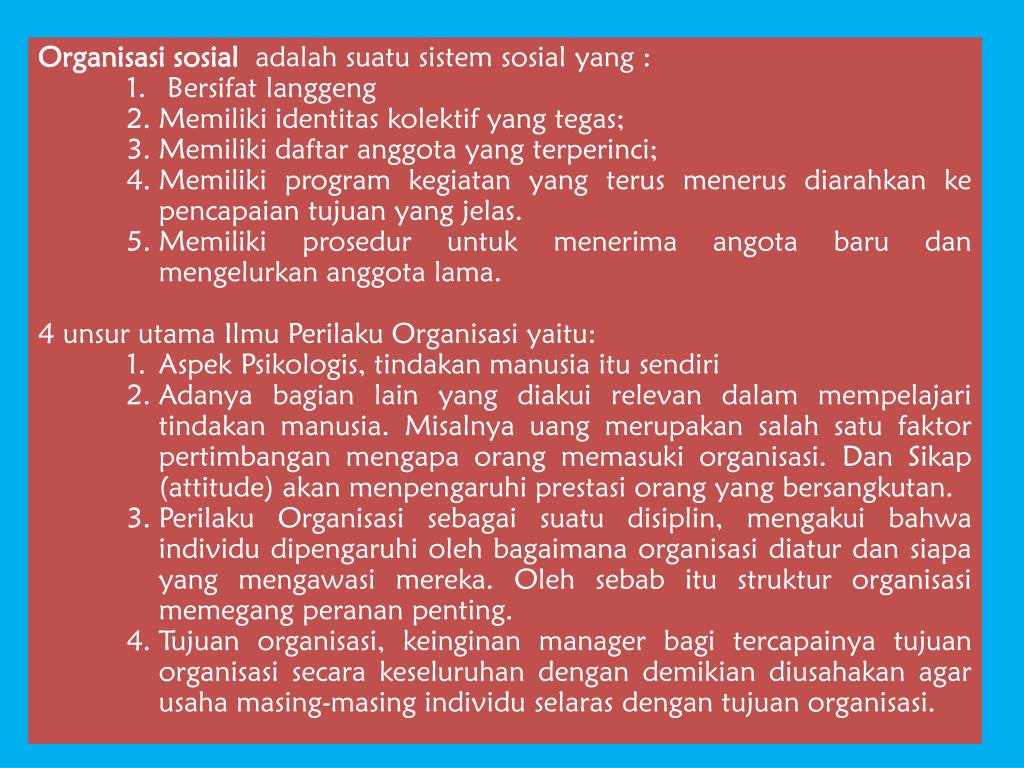 Organisasi sosial adalah suatu sistem sosial yang :
1. Bersifat langgeng
2. Memiliki identitas kolektif yang tegas;
3. Memiliki daftar anggota yang terperinci;
4. Memiliki program kegiatan yang terus menerus diarahkan ke pencapaian tujuan yang jelas.
5. Memiliki prosedur untuk menerima angota baru dan mengelurkan anggota lama.

4 unsur utama Ilmu Perilaku Organisasi yaitu:
1. Aspek Psikologis, tindakan manusia itu sendiri
2. Adanya bagian lain yang diakui relevan dalam mempelajari tindakan manusia. Misalnya uang merupakan salah satu faktor pertimbangan mengapa orang memasuki organisasi. Dan Sikap (attitude) akan menpengaruhi prestasi orang yang bersangkutan.
3. Perilaku Organisasi sebagai suatu disiplin, mengakui bahwa individu dipengaruhi oleh bagaimana organisasi diatur dan siapa yang mengawasi mereka. Oleh sebab itu struktur organisasi memegang peranan penting.
4. Tujuan organisasi, keinginan manager bagi tercapainya tujuan organisasi secara keseluruhan dengan demikian diusahakan agar usaha masing-masing individu selaras dengan tujuan organisasi.